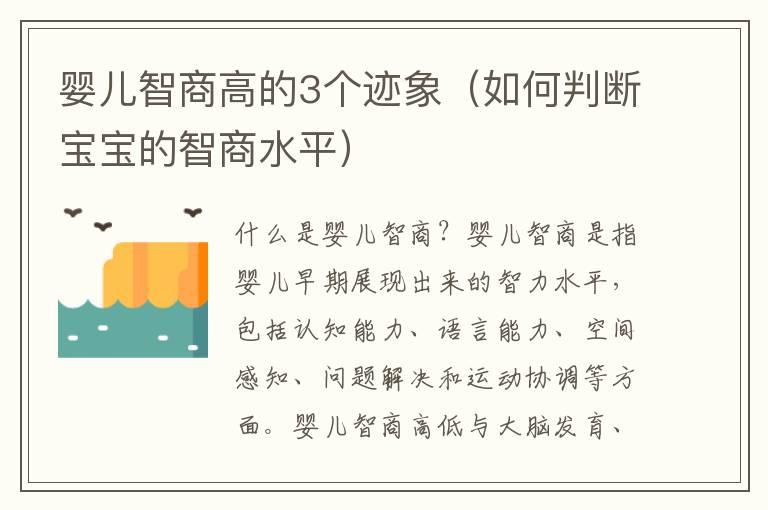 婴儿智商高的3个迹象（如何判断宝宝的智商水平）

什么是婴儿智商？婴儿智商是指婴儿早期展现出来的智力水平，包括认知能力、语言能力、空间感知、问题解决和运动协调等方面。婴儿智商高低与大脑发育、